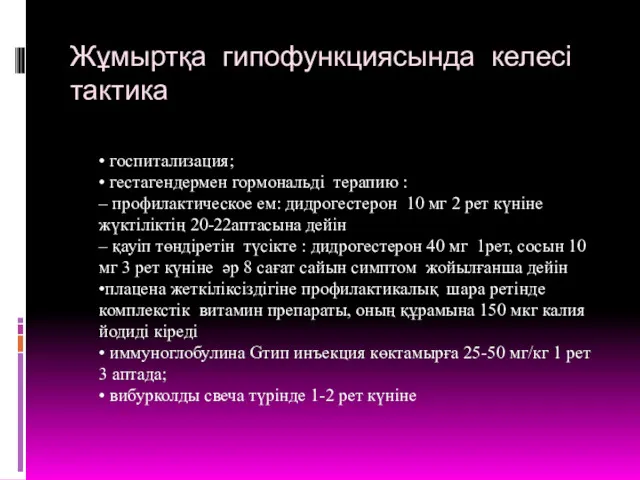 Жұмыртқа гипофункциясында келесі тактика

• госпитализация;
• гестагендермен гормональді терапию :
– профилактическое ем: дидрогестерон 10 мг 2 рет күніне жүктіліктің 20-22аптасына дейін
– қауіп төндіретін түсікте : дидрогестерон 40 мг 1рет, сосын 10 мг 3 рет күніне әр 8 сағат сайын симптом жойылғанша дейін
•плацена жеткіліксіздігіне профилактикалық шара ретінде комплекстік витамин препараты, оның құрамына 150 мкг калия йодиді кіреді
• иммуноглобулина Gтип инъекция көктамырға 25-50 мг/кг 1 рет 3 аптада;
• вибурколды свеча түрінде 1-2 рет күніне